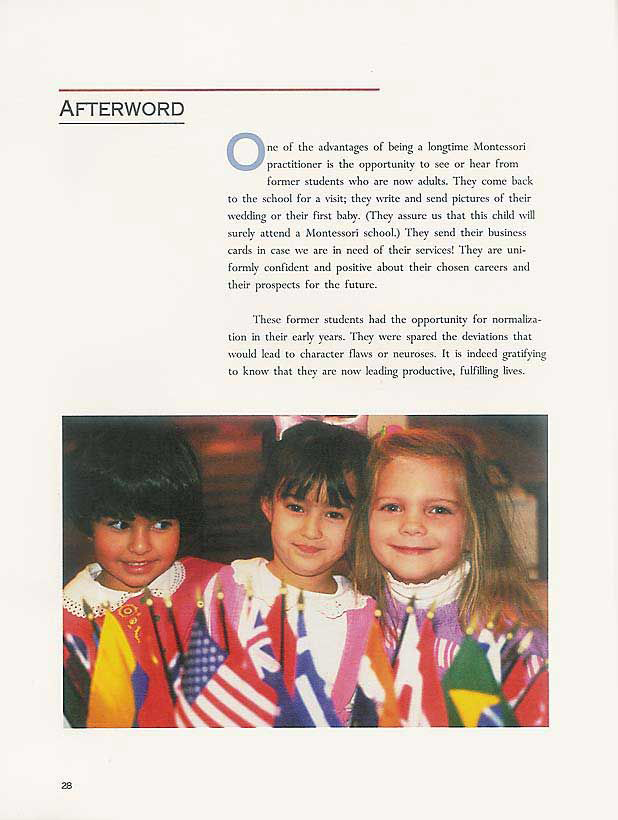 AFTERWORD

One of the advantages of being a longtime Montessori practitioner is the opportunity to see or hear from former students who are now adults. They come back to the school for a visit; they write and send pictures of their wedding or their first baby. (They assure us that this child will surely attend a Montessori school.) They send their business cards in case we are in need of their services! They are uniformly confident and positive about their chosen careers and their prospects for the future.

These former students had the opportunity for normalization in their early years. They were spared the deviations that would lead to character flaws or neuroses. It is indeed gratifying to know that they are now leading productive, fulfilling lives.

28